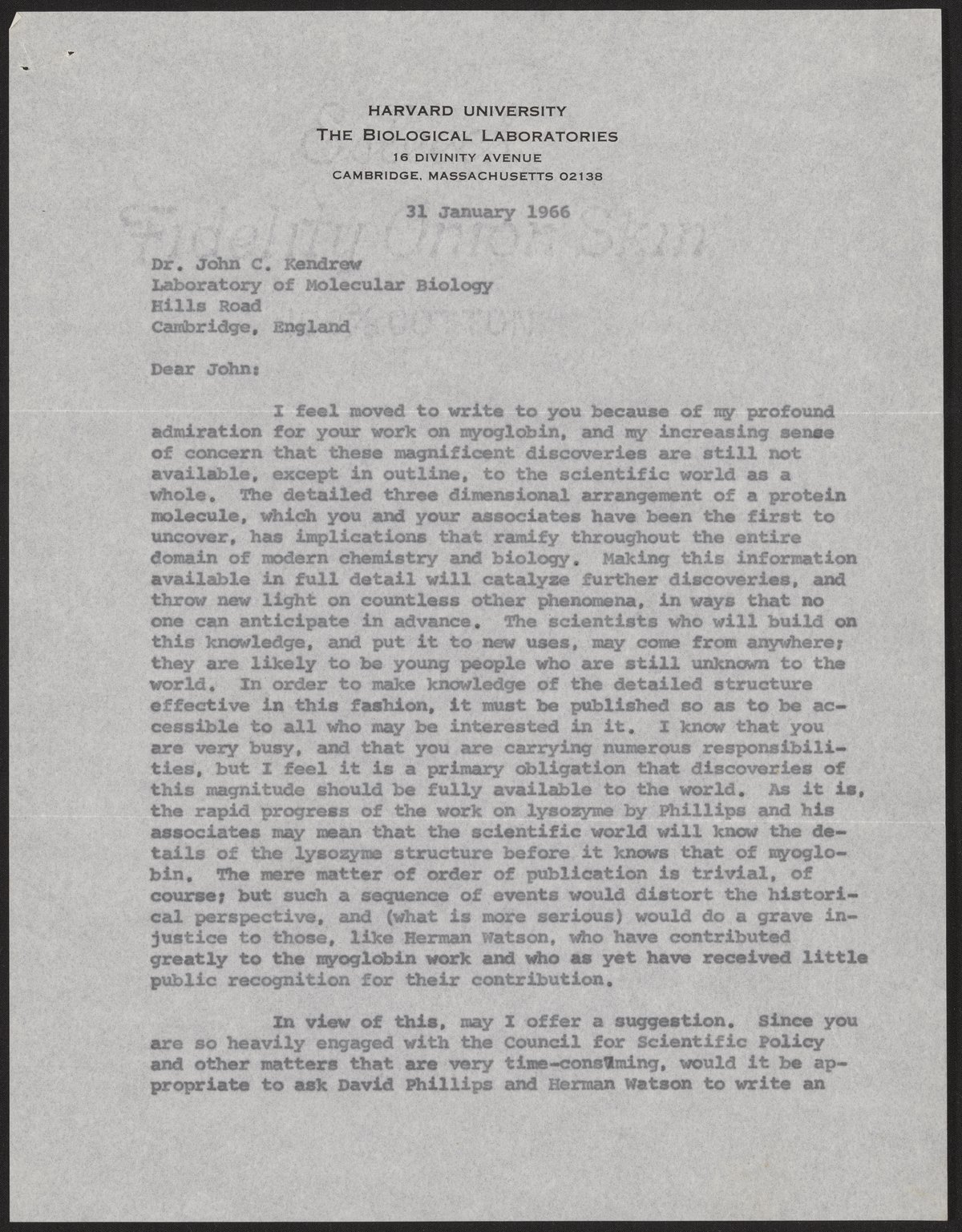 HARVARD UNIVERSITY
THE BIOLOGICAL LABORATORIES
16 DIVINITY AVENUE
CAMBRIDGE, MASSACHUSETTS 02138

31 January 1966

Dr. John C. Kendrew
Laboratory of Molecular Biology
Hills Road
Cambridge, England

Dear John:

I feel moved to write to you because of my profound admiration for your work on myoglobin, and my increasing sense of concern that these magnificent discoveries are still not available, except in outline, to the scientific world as a whole. The detailed three dimensional arrangement of a protein molecule, which you and your associates have been the first to uncover, has implications that ramify throughout the entire domain of modern chemistry and biology. Making this information available in full detail will catalyze further discoveries, and throw new light on countless other phenomena, in ways that no one can anticipate in advance. The scientists who will build on this knowledge, and put it to new uses, may come from anywhere; they are likely to be young people who are still unknown to the world. In order to make knowledge of the detailed structure effective in this fashion, it must be published so as to be accessible to all who may be interested in it. I know that you are very busy, and that you are carrying numerous responsibilities, but I feel it is a primary obligation that discoveries of this magnitude should be fully available to the world. As it is, the rapid progress of the work on lysozyme by Phillips and his associates may mean that the scientific world will know the details of the lysozyme structure before it knows that of myoglobin. The mere matter of order of publication is trivial, of course; but such a sequence of events would distort the historical perspective, and (what is more serious) would do a grave injustice to those, like Herman Watson, who have contributed greatly to the myoglobin work and who as yet have received little public recognition for their contribution.

In view of this, may I offer a suggestion. Since you are so heavily engaged with the Council for Scientific Policy and other matters that are very time-consuming, would it be appropriate to ask David Phillips and Herman Watson to write an